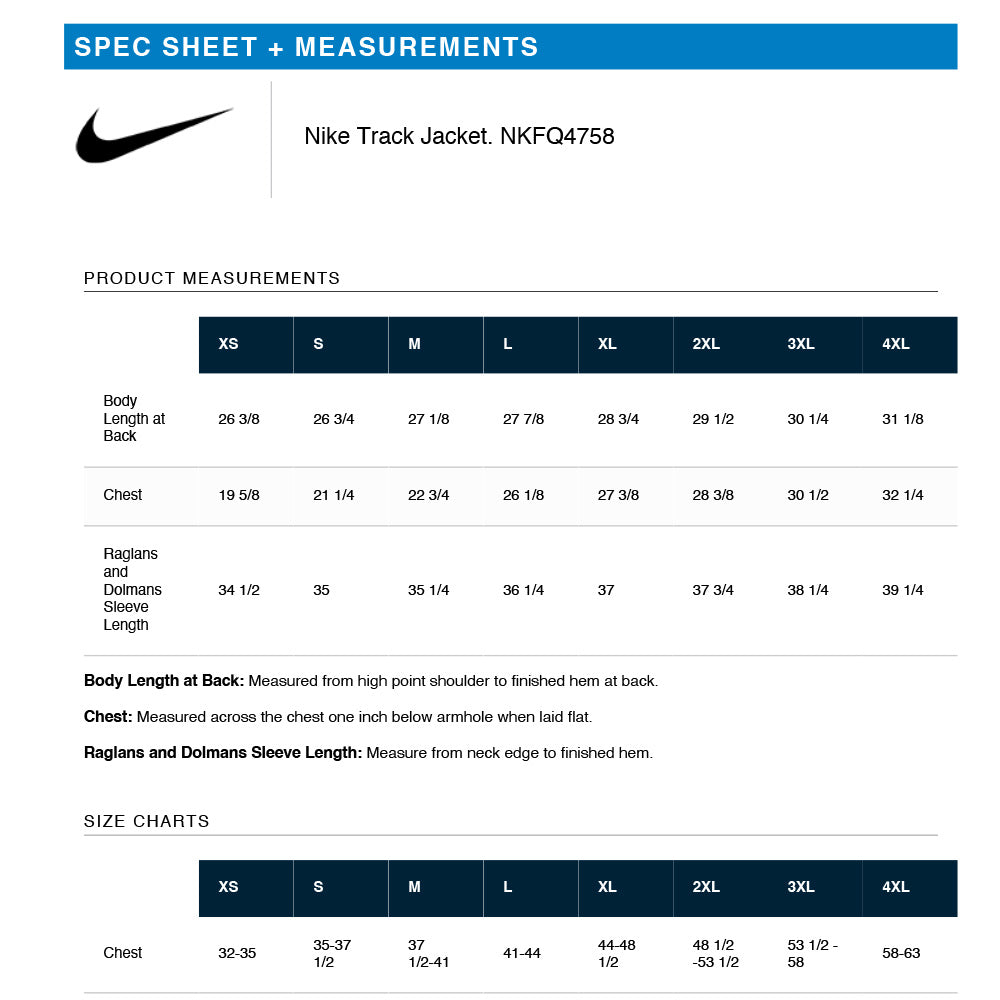 SPEC SHEET + MEASUREMENTS

Nike Track Jacket. NKFQ4758

PRODUCT MEASUREMENTS

| | XS | S | M | L | XL | 2XL | 3XL | 4XL |
|---|---|---|---|---|---|---|---|---|
| Body Length at Back | 26 3/8 | 26 3/4 | 27 1/8 | 27 7/8 | 28 3/4 | 29 1/2 | 30 1/4 | 31 1/8 |
| Chest | 19 5/8 | 21 1/4 | 22 3/4 | 26 1/8 | 27 3/8 | 28 3/8 | 30 1/2 | 32 1/4 |
| Raglans and Dolmans Sleeve Length | 34 1/2 | 35 | 35 1/4 | 36 1/4 | 37 | 37 3/4 | 38 1/4 | 39 1/4 |

**Body Length at Back:** Measured from high point shoulder to finished hem at back.

**Chest:** Measured across the chest one inch below armhole when laid flat.

**Raglans and Dolmans Sleeve Length:** Measure from neck edge to finished hem.

SIZE CHARTS

| | XS | S | M | L | XL | 2XL | 3XL | 4XL |
|---|---|---|---|---|---|---|---|---|
| Chest | 32-35 | 35-37 1/2 | 37 1/2-41 | 41-44 | 44-48 1/2 | 48 1/2 -53 1/2 | 53 1/2 - 58 | 58-63 |